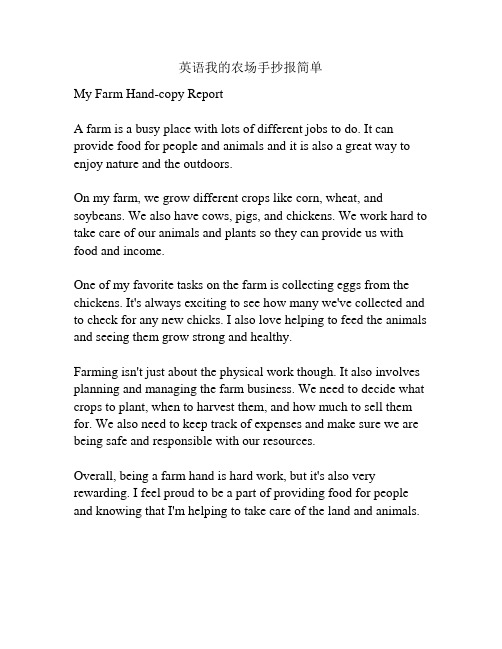 英语我的农场手抄报简单

My Farm Hand-copy Report

A farm is a busy place with lots of different jobs to do. It can provide food for people and animals and it is also a great way to enjoy nature and the outdoors.

On my farm, we grow different crops like corn, wheat, and soybeans. We also have cows, pigs, and chickens. We work hard to take care of our animals and plants so they can provide us with food and income.

One of my favorite tasks on the farm is collecting eggs from the chickens. It's always exciting to see how many we've collected and to check for any new chicks. I also love helping to feed the animals and seeing them grow strong and healthy.

Farming isn't just about the physical work though. It also involves planning and managing the farm business. We need to decide what crops to plant, when to harvest them, and how much to sell them for. We also need to keep track of expenses and make sure we are being safe and responsible with our resources.

Overall, being a farm hand is hard work, but it's also very rewarding. I feel proud to be a part of providing food for people and knowing that I'm helping to take care of the land and animals.